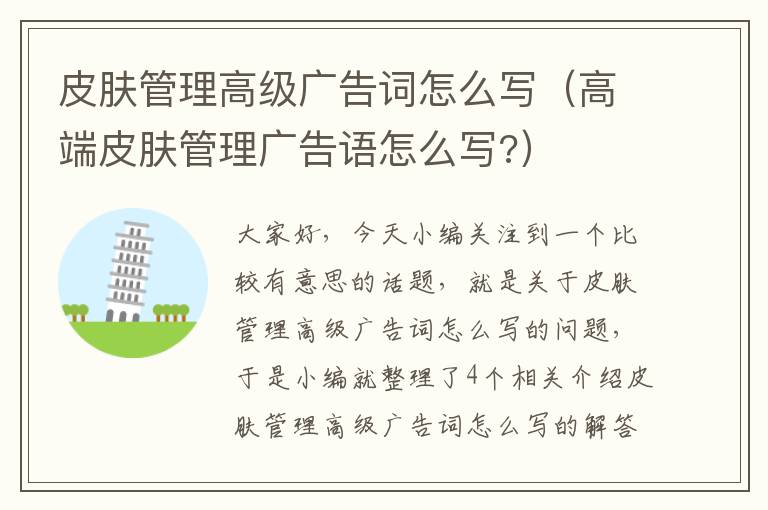 皮肤管理高级广告词怎么写（高端皮肤管理广告语怎么写?）

大家好，今天小编关注到一个比较有意思的话题，就是关于皮肤管理高级广告词怎么写的问题，于是小编就整理了4个相关介绍皮肤管理高级广告词怎么写的解答